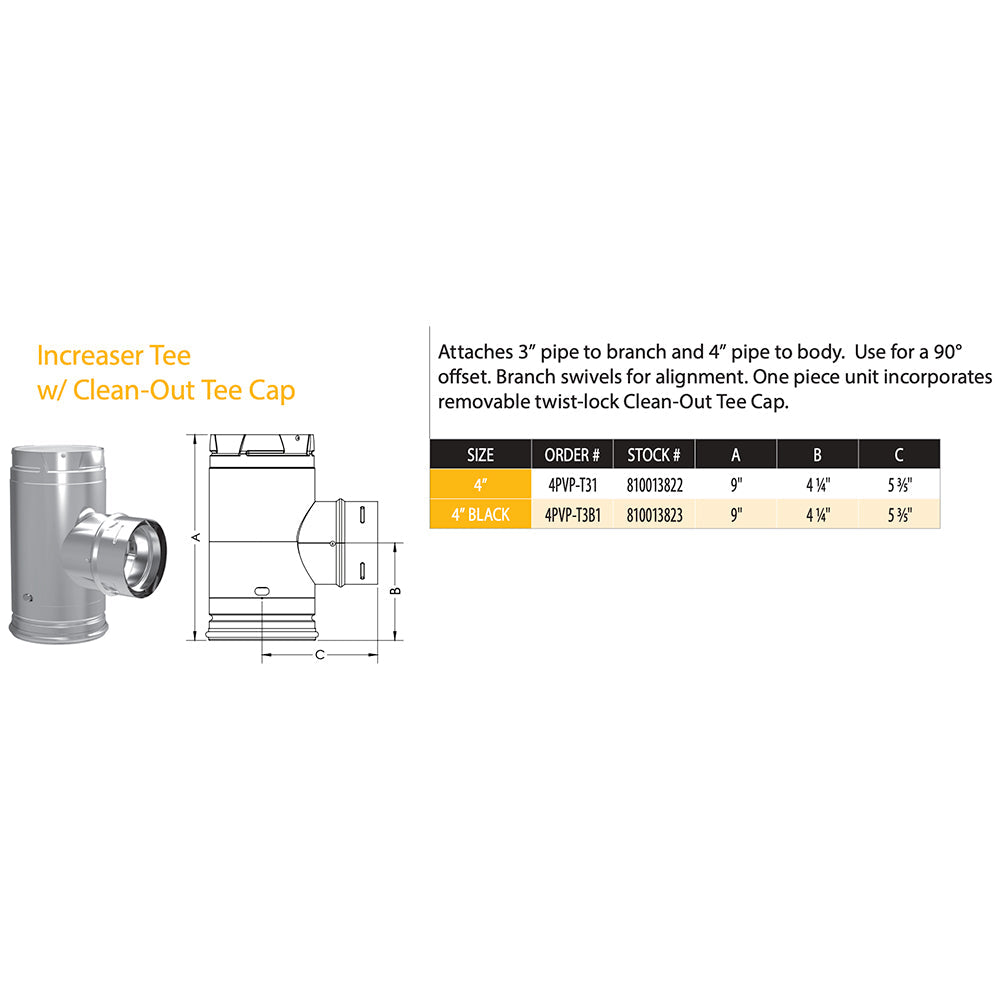 Increaser Tee
w/ Clean-Out Tee Cap

A

B

C

Attaches 3" pipe to branch and 4" pipe to body. Use for a 90° offset. Branch swivels for alignment. One piece unit incorporates removable twist-lock Clean-Out Tee Cap.

| SIZE | ORDER # | STOCK # | A | B | C |
|---|---|---|---|---|---|
| 4" | 4PVP-T31 | 810013822 | 9" | 4 ¼" | 5 ⅗" |
| 4" BLACK | 4PVP-T3B1 | 810013823 | 9" | 4 ¼" | 5 ⅗" |